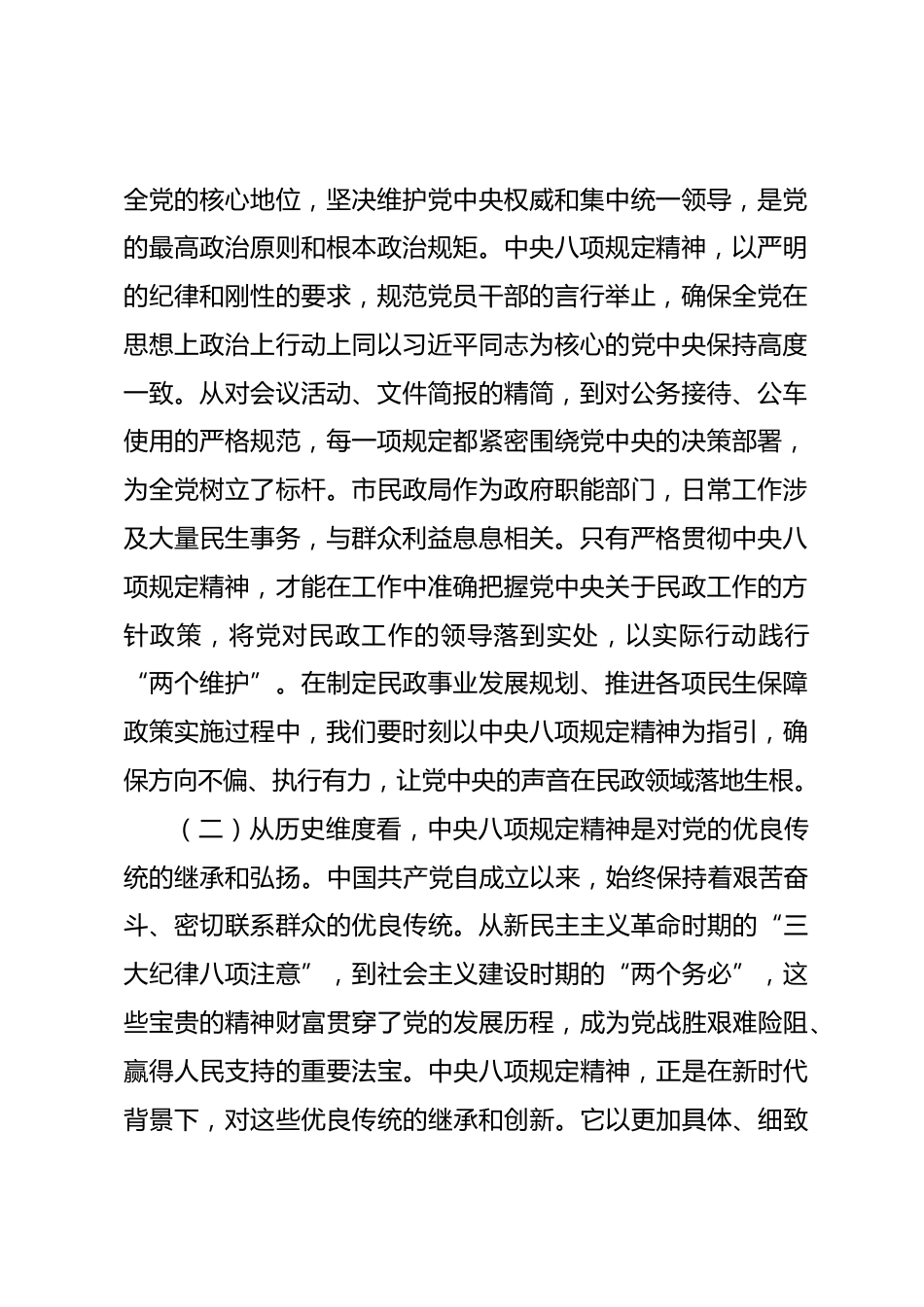 全党的核心地位，坚决维护党中央权威和集中统一领导，是党的最高政治原则和根本政治规矩。中央八项规定精神，以严明的纪律和刚性的要求，规范党员干部的言行举止，确保全党在思想上政治上行动上同以习近平同志为核心的党中央保持高度一致。从对会议活动、文件简报的精简，到对公务接待、公车使用的严格规范，每一项规定都紧密围绕党中央的决策部署，为全党树立了标杆。市民政局作为政府职能部门，日常工作涉及大量民生事务，与群众利益息息相关。只有严格贯彻中央八项规定精神，才能在工作中准确把握党中央关于民政工作的方针政策，将党对民政工作的领导落到实处，以实际行动践行“两个维护”。在制定民政事业发展规划、推进各项民生保障政策实施过程中，我们要时刻以中央八项规定精神为指引，确保方向不偏、执行有力，让党中央的声音在民政领域落地生根。

（二）从历史维度看，中央八项规定精神是对党的优良传统的继承和弘扬。中国共产党自成立以来，始终保持着艰苦奋斗、密切联系群众的优良传统。从新民主主义革命时期的“三大纪律八项注意”，到社会主义建设时期的“两个务必”，这些宝贵的精神财富贯穿了党的发展历程，成为党战胜艰难险阻、赢得人民支持的重要法宝。中央八项规定精神，正是在新时代背景下，对这些优良传统的继承和创新。它以更加具体、细致